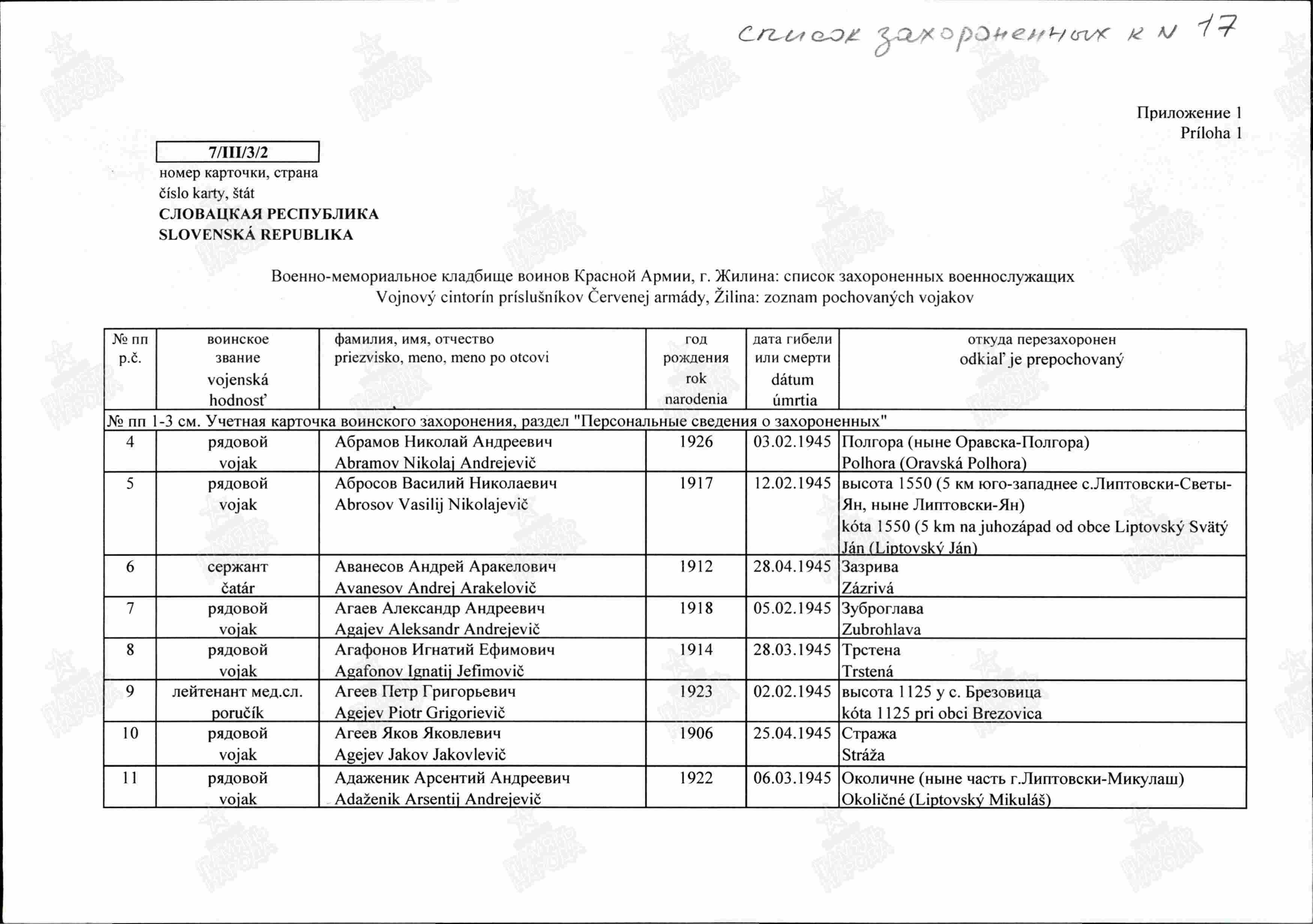 список захороненных к N 17

Приложение 1
Príloha 1

7/III/3/2
номер карточки, страна
číslo karty, štát
СЛОВАЦКАЯ РЕСПУБЛИКА
SLOVENSKÁ REPUBLIKA

Военно-мемориальное кладбище воинов Красной Армии, г. Жилина: список захороненных военнослужащих
Vojnový cintorín príslušníkov Červenej armády, Žilina: zoznam pochovaných vojakov

| № пп p.č. | воинское звание vojenská hodnosť | фамилия, имя, отчество priezvisko, meno, meno po otcovi | год рождения rok narodenia | дата гибели или смерти dátum úmrtia | откуда перезахоронен odkiaľ je prepochovaný |
|---|---|---|---|---|---|
| № пп 1-3 см. Учетная карточка воинского захоронения, раздел "Персональные сведения о захороненных" | | | | | |
| 4 | рядовой vojak | Абрамов Николай Андреевич Abramov Nikolaj Andrejevič | 1926 | 03.02.1945 | Полгора (ныне Оравска-Полгора) Polhora (Oravská Polhora) |
| 5 | рядовой vojak | Абросов Василий Николаевич Abrosov Vasilij Nikolajevič | 1917 | 12.02.1945 | высота 1550 (5 км юго-западнее с.Липтовски-Светы-Ян, ныне Липтовски-Ян) kóta 1550 (5 km na juhozápad od obce Liptovský Svätý Ján (Liptovský Ján) |
| 6 | сержант čatár | Аванесов Андрей Аракелович Avanesov Andrej Arakelovič | 1912 | 28.04.1945 | Зазрива Zázrivá |
| 7 | рядовой vojak | Агаев Александр Андреевич Agajev Aleksandr Andrejevič | 1918 | 05.02.1945 | Зуброглава Zubrohlava |
| 8 | рядовой vojak | Агафонов Игнатий Ефимович Agafonov Ignatij Jefimovič | 1914 | 28.03.1945 | Трстена Trstená |
| 9 | лейтенант мед.сл. poručík | Агеев Петр Григорьевич Agejev Piotr Grigorievič | 1923 | 02.02.1945 | высота 1125 у с. Брезовица kóta 1125 pri obci Brezovica |
| 10 | рядовой vojak | Агеев Яков Яковлевич Agejev Jakov Jakovlevič | 1906 | 25.04.1945 | Стража Stráža |
| 11 | рядовой vojak | Адаженик Арсентий Андреевич Adaženik Arsentij Andrejevič | 1922 | 06.03.1945 | Околичне (ныне часть г.Липтовски-Микулаш) Okoličné (Liptovský Mikuláš) |